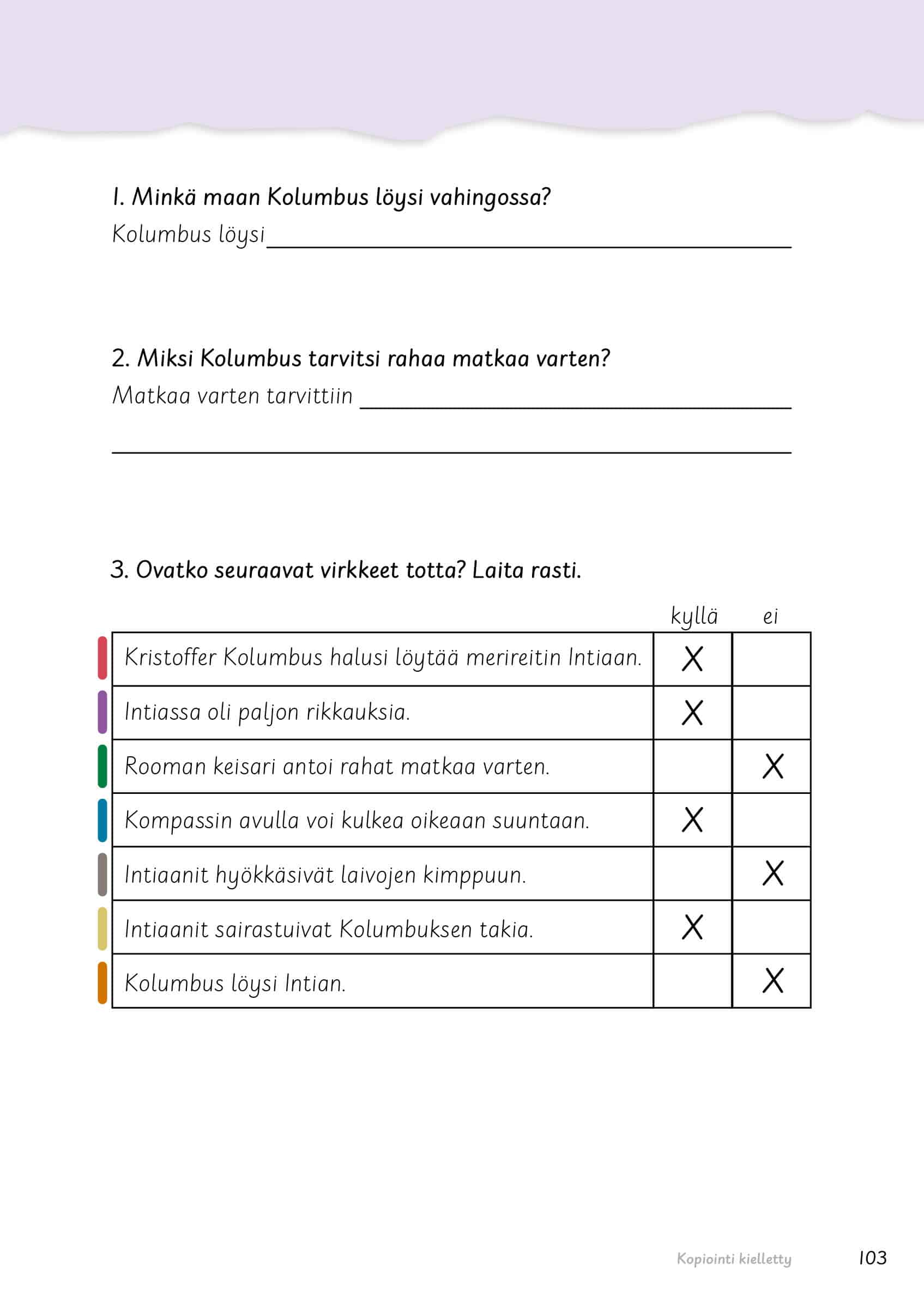 1. Minkä maan Kolumbus löysi vahingossa?

Kolumbus löysi ____

2. Miksi Kolumbus tarvitsi rahaa matkaa varten?

Matkaa varten tarvittiin ____

____

3. Ovatko seuraavat virkkeet totta? Laita rasti.

| | kyllä | ei |
|---|---|---|
| Kristoffer Kolumbus halusi löytää merireitin Intiaan. | X | |
| Intiassa oli paljon rikkauksia. | X | |
| Rooman keisari antoi rahat matkaa varten. | | X |
| Kompassin avulla voi kulkea oikeaan suuntaan. | X | |
| Intiaanit hyökkäsivät laivojen kimppuun. | | X |
| Intiaanit sairastuivat Kolumbuksen takia. | X | |
| Kolumbus löysi Intian. | | X |

Kopiointi kielletty 103